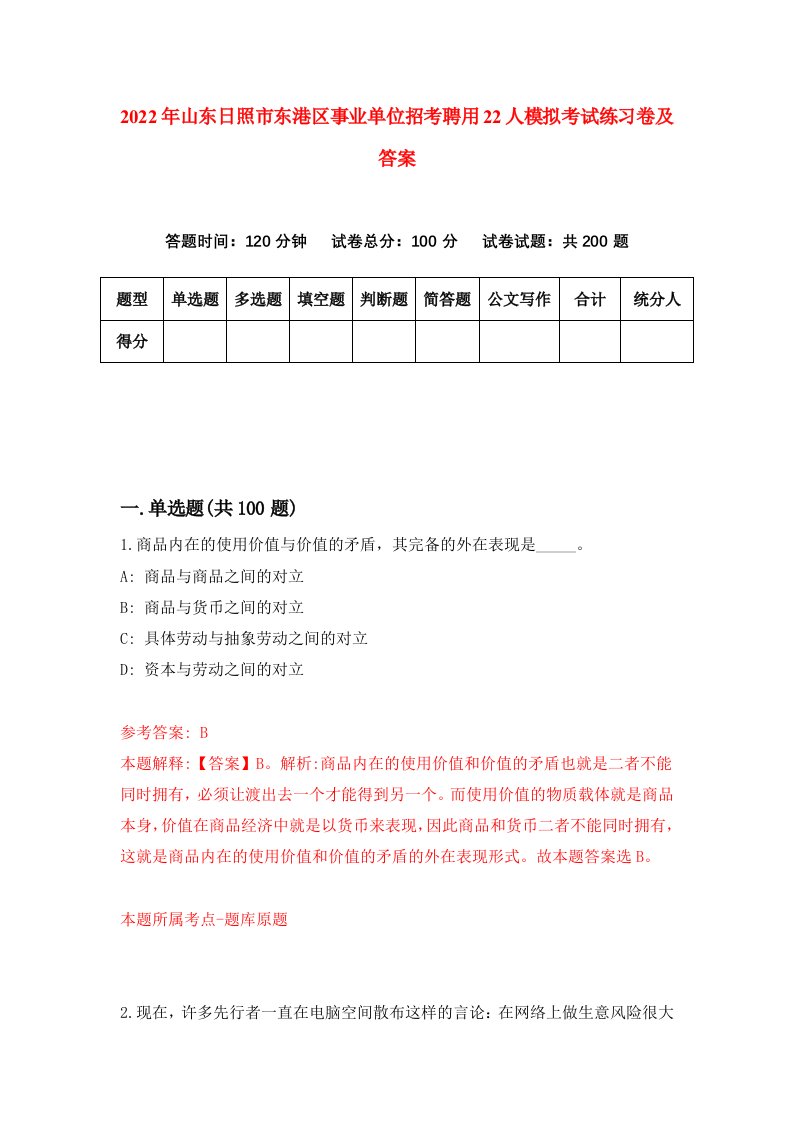 2022年山东日照市东港区事业单位招考聘用22人模拟考试练习卷及答案

答题时间：120分钟　试卷总分：100分　试卷试题：共200题

| 题型 | 单选题 | 多选题 | 填空题 | 判断题 | 简答题 | 公文写作 | 合计 | 统分人 |
|---|---|---|---|---|---|---|---|---|
| 得分 | | | | | | | | |

一.单选题(共100题)

1.商品内在的使用价值与价值的矛盾，其完备的外在表现是_____。

A: 商品与商品之间的对立

B: 商品与货币之间的对立

C: 具体劳动与抽象劳动之间的对立

D: 资本与劳动之间的对立

参考答案: B

本题解释:【答案】B。解析:商品内在的使用价值和价值的矛盾也就是二者不能同时拥有，必须让渡出去一个才能得到另一个。而使用价值的物质载体就是商品本身，价值在商品经济中就是以货币来表现，因此商品和货币二者不能同时拥有，这就是商品内在的使用价值和价值的矛盾的外在表现形式。故本题答案选B。

本题所属考点-题库原题

2.现在，许多先行者一直在电脑空间散布这样的言论：在网络上做生意风险很大